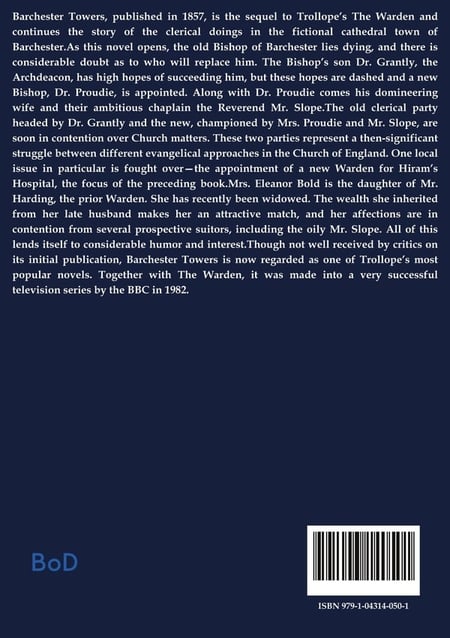 Barchester Towers, published in 1857, is the sequel to Trollope's The Warden and continues the story of the clerical doings in the fictional cathedral town of Barchester.As this novel opens, the old Bishop of Barchester lies dying, and there is considerable doubt as to who will replace him. The Bishop's son Dr. Grantly, the Archdeacon, has high hopes of succeeding him, but these hopes are dashed and a new Bishop, Dr. Proudie, is appointed. Along with Dr. Proudie comes his domineering wife and their ambitious chaplain the Reverend Mr. Slope.The old clerical party headed by Dr. Grantly and the new, championed by Mrs. Proudie and Mr. Slope, are soon in contention over Church matters. These two parties represent a then-significant struggle between different evangelical approaches in the Church of England. One local issue in particular is fought over—the appointment of a new Warden for Hiram's Hospital, the focus of the preceding book.Mrs. Eleanor Bold is the daughter of Mr. Harding, the prior Warden. She has recently been widowed. The wealth she inherited from her late husband makes her an attractive match, and her affections are in contention from several prospective suitors, including the oily Mr. Slope. All of this lends itself to considerable humor and interest.Though not well received by critics on its initial publication, Barchester Towers is now regarded as one of Trollope's most popular novels. Together with The Warden, it was made into a very successful television series by the BBC in 1982.

BoD

ISBN 979-1-04314-050-1